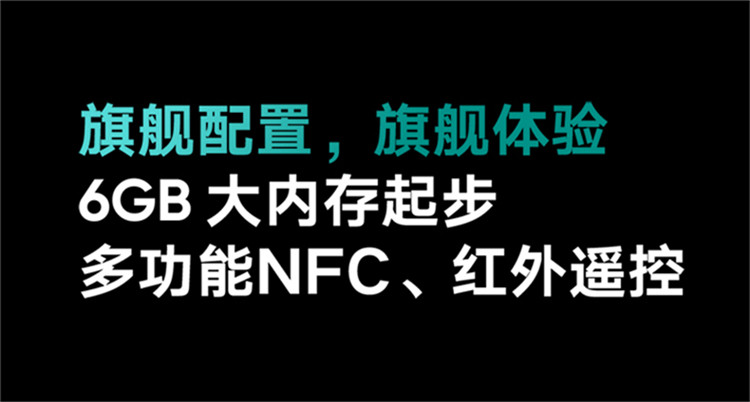 旗舰配置，旗舰体验
6GB 大内存起步
多功能NFC、红外遥控